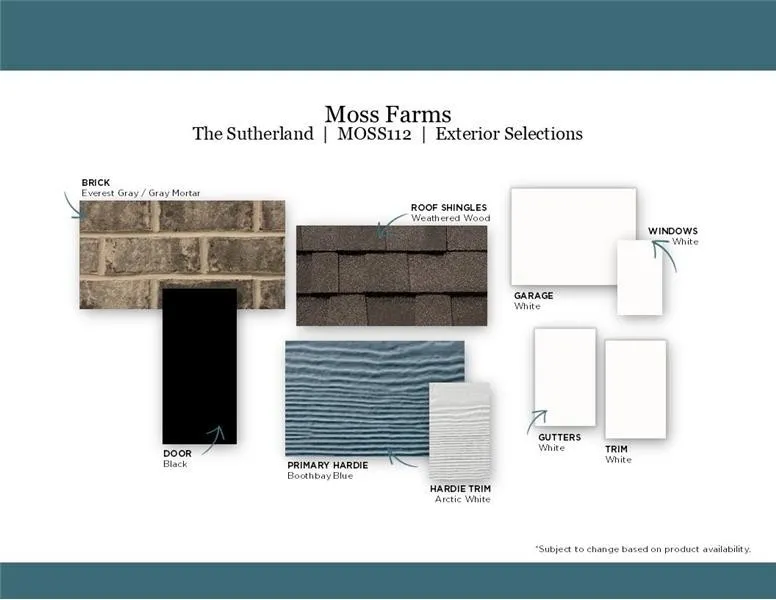 Moss Farms
The Sutherland | MOSS112 | Exterior Selections

BRICK
Everest Gray / Gray Mortar

ROOF SHINGLES
Weathered Wood

WINDOWS
White

GARAGE
White

DOOR
Black

PRIMARY HARDIE
Boothbay Blue

HARDIE TRIM
Arctic White

GUTTERS
White

TRIM
White

*Subject to change based on product availability.